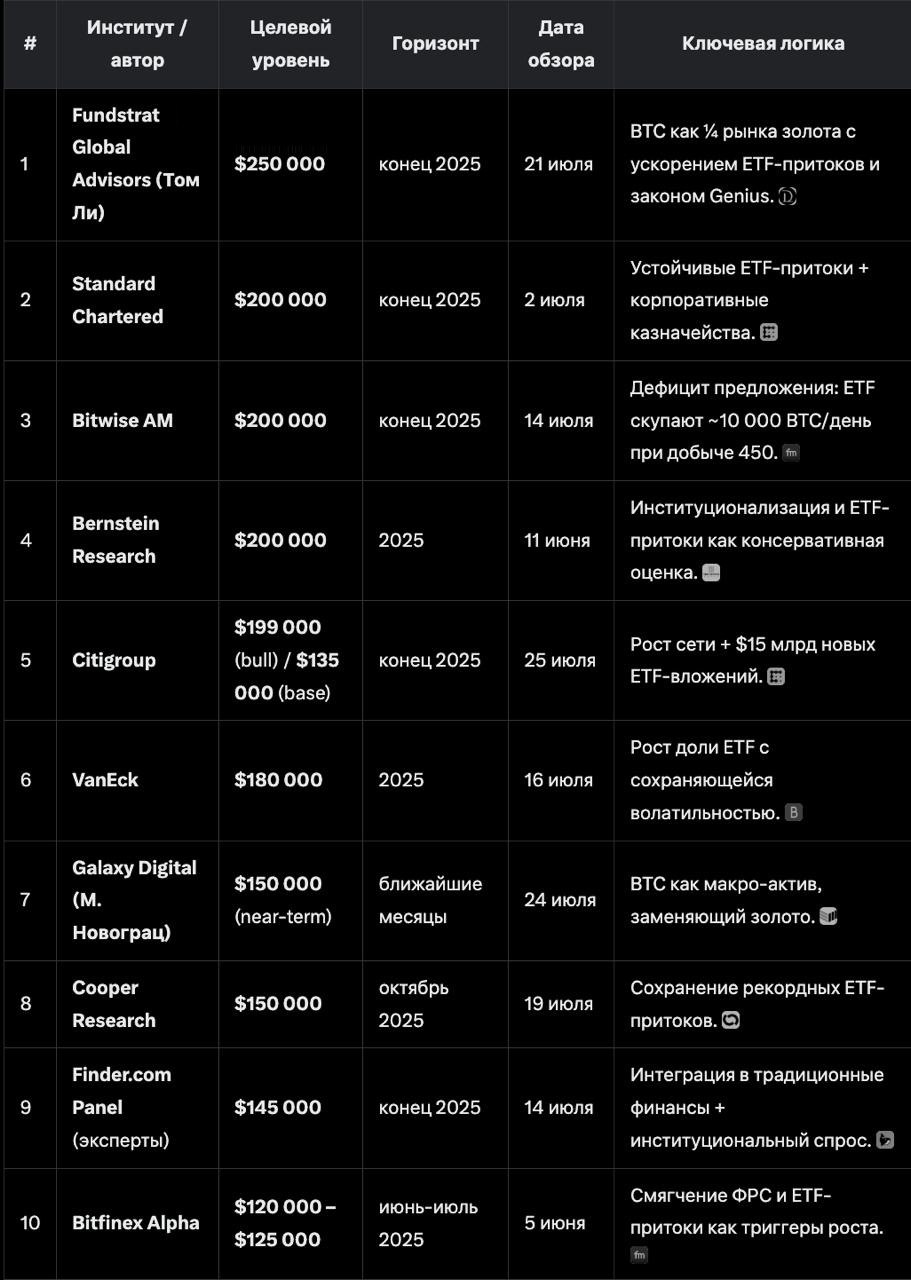 | # | Институт / автор | Целевой уровень | Горизонт | Дата обзора | Ключевая логика |
|---|---|---|---|---|---|
| 1 | Fundstrat Global Advisors (Том Ли) | \$250 000 | конец 2025 | 21 июля | BTC как ¼ рынка золота с ускорением ETF-притоков и законом Genius. |
| 2 | Standard Chartered | \$200 000 | конец 2025 | 2 июля | Устойчивые ETF-притоки + корпоративные казначейства. |
| 3 | Bitwise AM | \$200 000 | конец 2025 | 14 июля | Дефицит предложения: ETF скупают ~10 000 BTC/день при добыче 450. fm |
| 4 | Bernstein Research | \$200 000 | 2025 | 11 июня | Институционализация и ETF-притоки как консервативная оценка. |
| 5 | Citigroup | \$199 000 (bull) / \$135 000 (base) | конец 2025 | 25 июля | Рост сети + \$15 млрд новых ETF-вложений. |
| 6 | VanEck | \$180 000 | 2025 | 16 июля | Рост доли ETF с сохраняющейся волатильностью. B |
| 7 | Galaxy Digital (М. Новограц) | \$150 000 (near-term) | ближайшие месяцы | 24 июля | BTC как макро-актив, заменяющий золото. |
| 8 | Cooper Research | \$150 000 | октябрь 2025 | 19 июля | Сохранение рекордных ETF-притоков. |
| 9 | Finder.com Panel (эксперты) | \$145 000 | конец 2025 | 14 июля | Интеграция в традиционные финансы + институциональный спрос. |
| 10 | Bitfinex Alpha | \$120 000 – \$125 000 | июнь-июль 2025 | 5 июня | Смягчение ФРС и ETF-притоки как триггеры роста. fm |